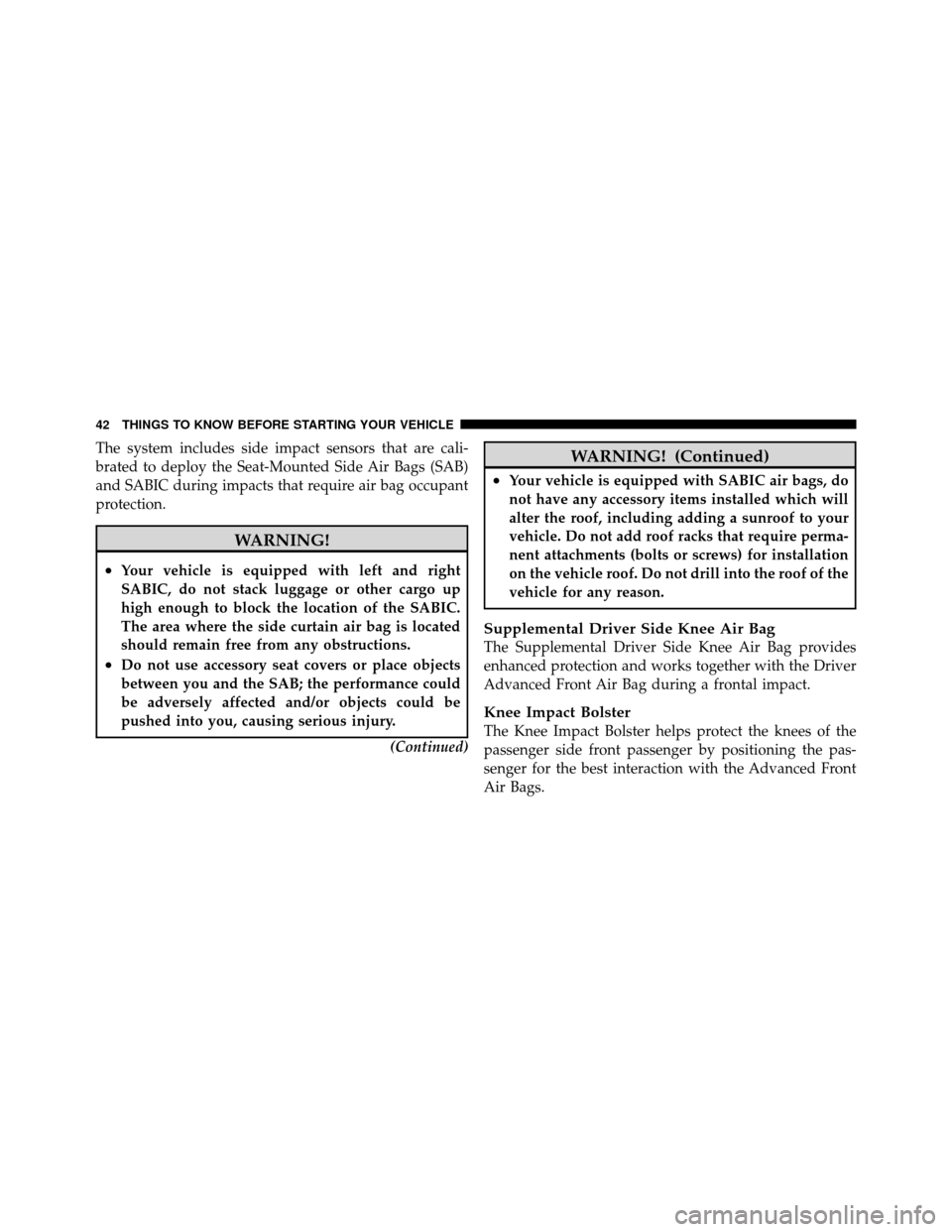 42 THINGS TO KNOW BEFORE STARTING YOUR VEHICLE

The system includes side impact sensors that are calibrated to deploy the Seat-Mounted Side Air Bags (SAB) and SABIC during impacts that require air bag occupant protection.

WARNING!

• Your vehicle is equipped with left and right SABIC, do not stack luggage or other cargo up high enough to block the location of the SABIC. The area where the side curtain air bag is located should remain free from any obstructions.

• Do not use accessory seat covers or place objects between you and the SAB; the performance could be adversely affected and/or objects could be pushed into you, causing serious injury.

(Continued)

WARNING! (Continued)

• Your vehicle is equipped with SABIC air bags, do not have any accessory items installed which will alter the roof, including adding a sunroof to your vehicle. Do not add roof racks that require permanent attachments (bolts or screws) for installation on the vehicle roof. Do not drill into the roof of the vehicle for any reason.

Supplemental Driver Side Knee Air Bag
The Supplemental Driver Side Knee Air Bag provides enhanced protection and works together with the Driver Advanced Front Air Bag during a frontal impact.

Knee Impact Bolster
The Knee Impact Bolster helps protect the knees of the passenger side front passenger by positioning the passenger for the best interaction with the Advanced Front Air Bags.

carmanualsonline.info